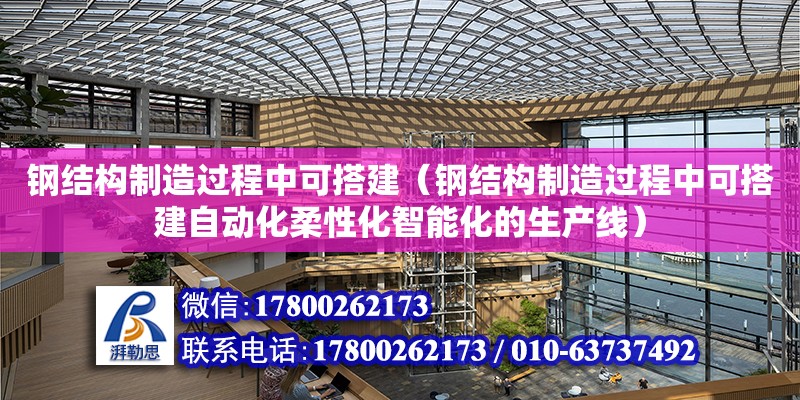 钢结构制造过程中可搭建（钢结构制造过程中可搭建自动化柔性化智能化的生产线）

湃勒思

微信:17800262173

联系电话:17800262173 / 010-63737492